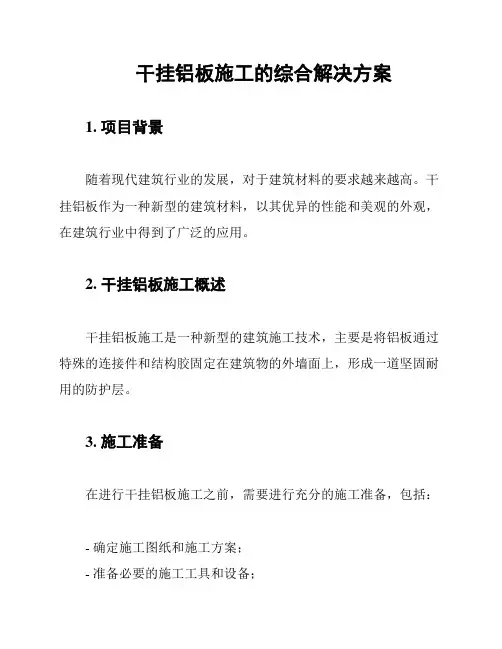 干挂铝板施工的综合解决方案

1. 项目背景

随着现代建筑行业的发展，对于建筑材料的要求越来越高。干挂铝板作为一种新型的建筑材料，以其优异的性能和美观的外观，在建筑行业中得到了广泛的应用。

2. 干挂铝板施工概述

干挂铝板施工是一种新型的建筑施工技术，主要是将铝板通过特殊的连接件和结构胶固定在建筑物的外墙面上，形成一道坚固耐用的防护层。

3. 施工准备

在进行干挂铝板施工之前，需要进行充分的施工准备，包括：

- 确定施工图纸和施工方案；
- 准备必要的施工工具和设备；